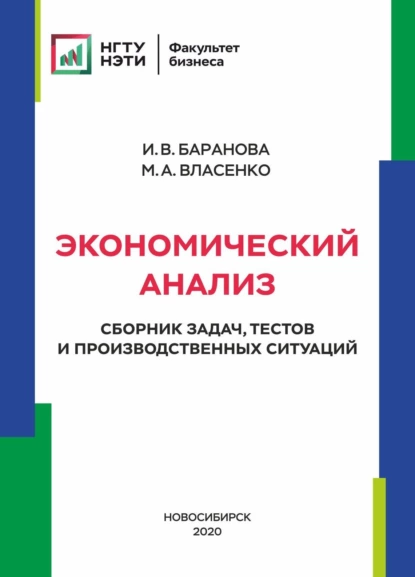 НГТУ НЭТИ

Факультет бизнеса

И. В. БАРАНОВА
М. А. ВЛАСЕНКО

ЭКОНОМИЧЕСКИЙ АНАЛИЗ

СБОРНИК ЗАДАЧ, ТЕСТОВ И ПРОИЗВОДСТВЕННЫХ СИТУАЦИЙ

НОВОСИБИРСК
2020